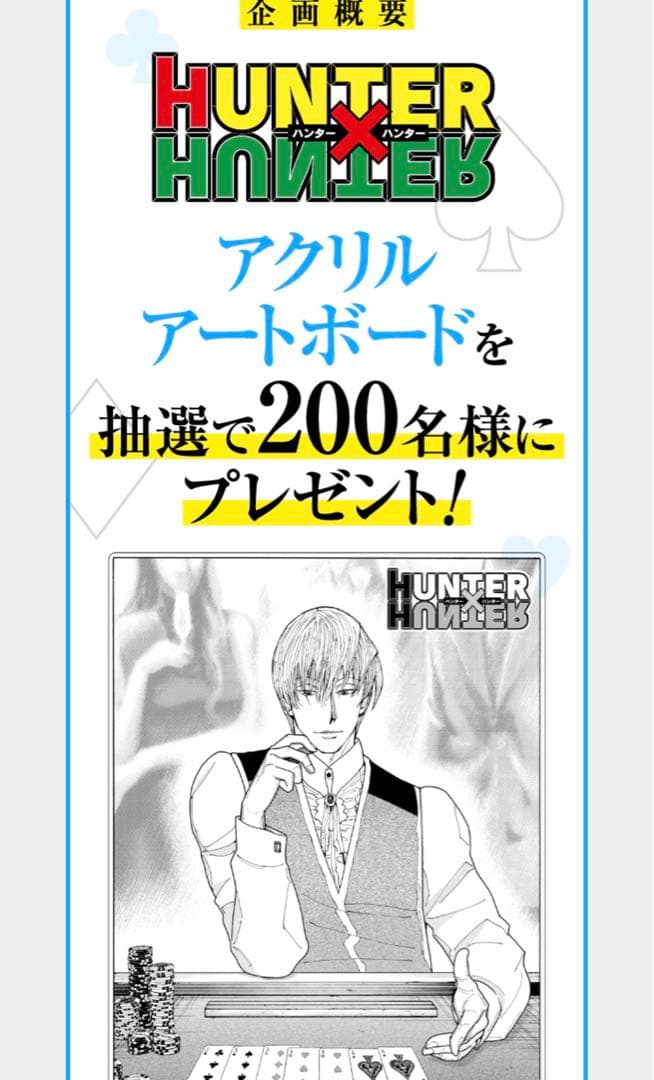 企画概要

HUNTER×HUNTER
ハンター ハンター

アクリル
アートボードを
抽選で200名様に
プレゼント!

HUNTER×HUNTER
ハンター ハンター